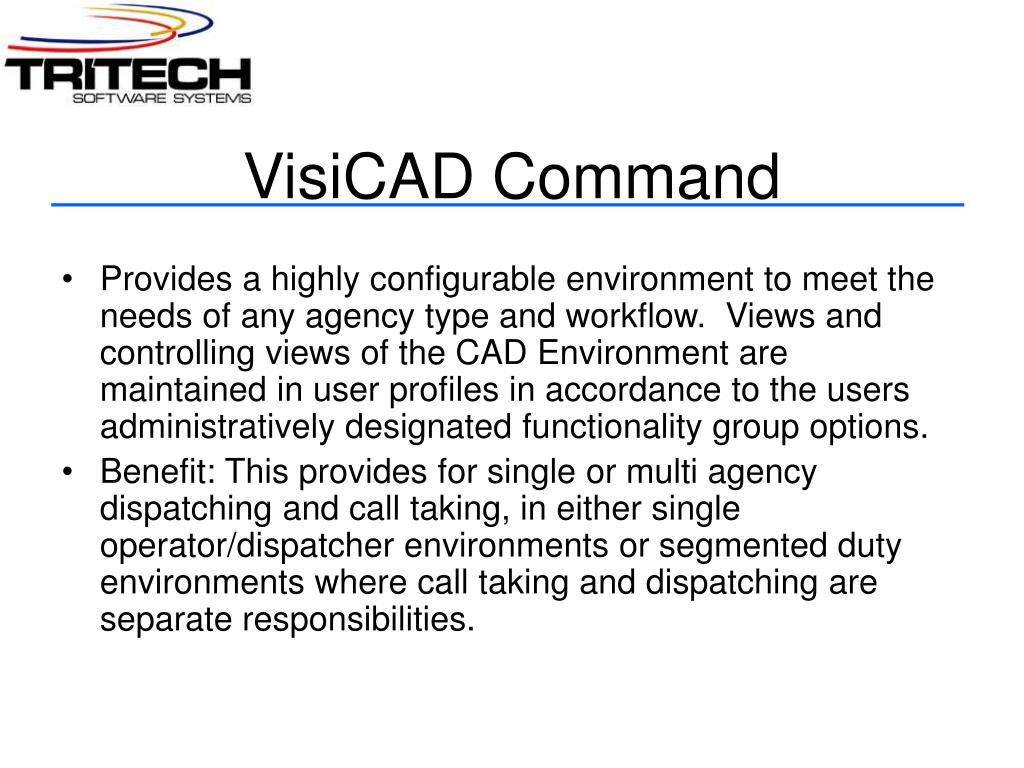 TRITECH
SOFTWARE SYSTEMS

VisiCAD Command

• Provides a highly configurable environment to meet the needs of any agency type and workflow.  Views and controlling views of the CAD Environment are maintained in user profiles in accordance to the users administratively designated functionality group options.
• Benefit: This provides for single or multi agency dispatching and call taking, in either single operator/dispatcher environments or segmented duty environments where call taking and dispatching are separate responsibilities.